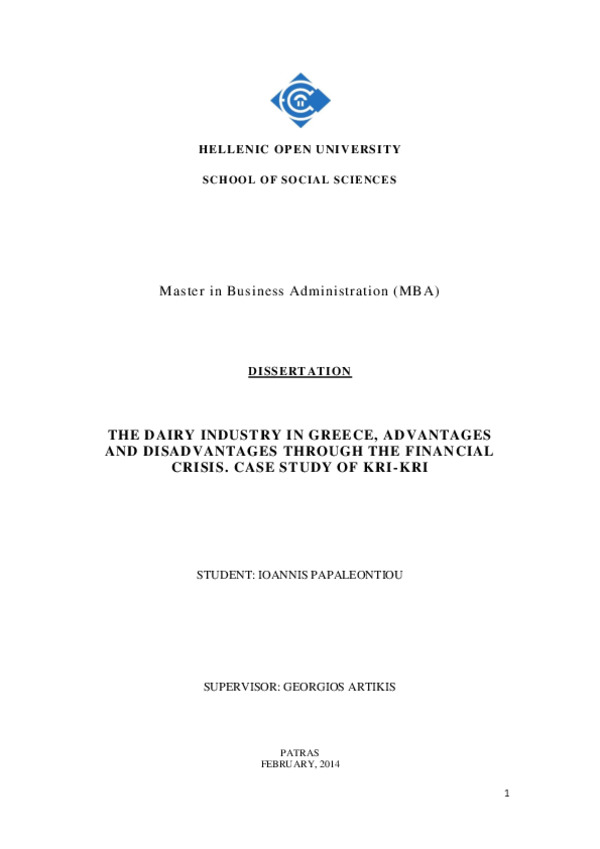 HELLENIC OPEN UNIVERSITY

SCHOOL OF SOCIAL SCIENCES

Master in Business Administration (MBA)

DISSERTATION

THE DAIRY INDUSTRY IN GREECE, ADVANTAGES AND DISADVANTAGES THROUGH THE FINANCIAL CRISIS. CASE STUDY OF KRI-KRI

STUDENT: IOANNIS PAPALEONTIOU

SUPERVISOR: GEORGIOS ARTIKIS

PATRAS
FEBRUARY, 2014

1